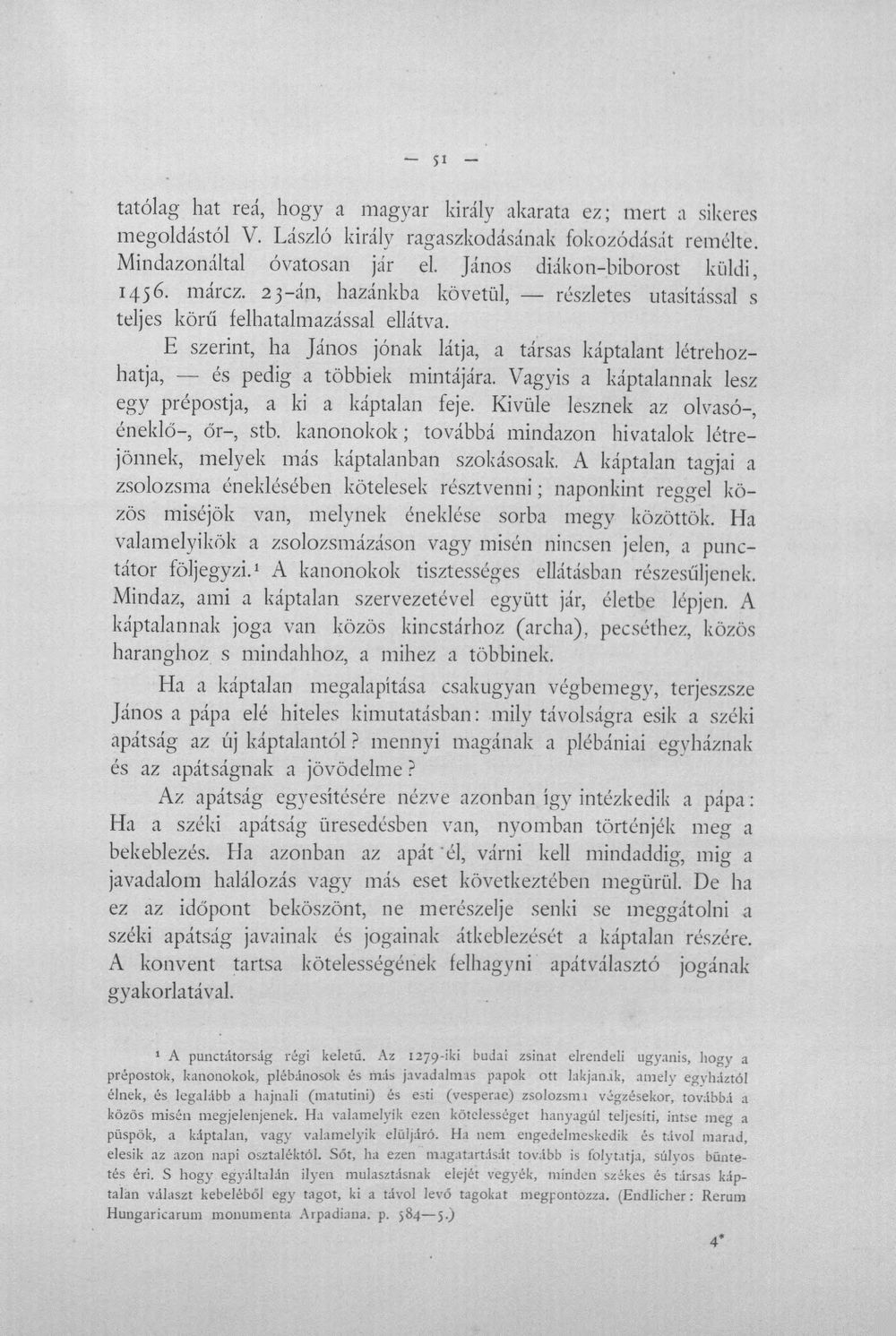 — 51 —

tatólag hat reá, hogy a magyar király akarata ez; mert a sikeres megoldástól V. László király ragaszkodásának fokozódását remélte. Mindazonáltal óvatosan jár el. János diákon-biborost küldi, 1456. márcz. 23-án, hazánkba követül, — részletes utasítással s teljes körű felhatalmazással ellátva.

E szerint, ha János jónak látja, a társas káptalant létrehozhatja, — és pedig a többiek mintájára. Vagyis a káptalannak lesz egy prépostja, a ki a káptalan feje. Kivüle lesznek az olvasó-, éneklő-, őr-, stb. kanonokok; továbbá mindazon hivatalok létrejönnek, melyek más káptalanban szokásosak. A káptalan tagjai a zsolozsma éneklésében kötelesek résztvenni; naponkint reggel közös miséjök van, melynek éneklése sorba megy közöttök. Ha valamelyikök a zsolozsmázáson vagy misén nincsen jelen, a punctátor följegyzi.$^{1}$ A kanonokok tisztességes ellátásban részesűljenek. Mindaz, ami a káptalan szervezetével együtt jár, életbe lépjen. A káptalannak joga van közös kincstárhoz (archa), pecséthez, közös haranghoz s mindahhoz, a mihez a többinek.

Ha a káptalan megalapítása csakugyan végbemegy, terjeszsze János a pápa elé hiteles kimutatásban: mily távolságra esik a széki apátság az új káptalantól? mennyi magának a plébániai egyháznak és az apátságnak a jövödelme?

Az apátság egyesítésére nézve azonban így intézkedik a pápa: Ha a széki apátság üresedésben van, nyomban történjék meg a bekeblezés. Ha azonban az apát él, várni kell mindaddig, mig a javadalom halálozás vagy más eset következtében megürül. De ha ez az időpont beköszönt, ne merészelje senki se meggátolni a széki apátság javainak és jogainak átkeblezését a káptalan részére. A konvent tartsa kötelességének felhagyni apátválasztó jogának gyakorlatával.

$^{1}$ A punctátorság régi keletű. Az 1279-iki budai zsinat elrendeli ugyanis, hogy a prépostok, kanonokok, plébánosok és más javadalmas papok ott lakjanak, amely egyháztól élnek, és legalább a hajnali (matutini) és esti (vesperae) zsolozsma végzésekor, továbbá a közös misén megjelenjenek. Ha valamelyik ezen kötelességet hanyagúl teljesíti, intse meg a püspök, a káptalan, vagy valamelyik elüljáró. Ha nem engedelmeskedik és távol marad, elesik az azon napi osztaléktól. Sőt, ha ezen magatartását tovább is folytatja, súlyos büntetés éri. S hogy egyáltalán ilyen mulasztásnak elejét vegyék, minden székes és társas káptalan választ kebeléből egy tagot, ki a távol levő tagokat megpontozza. (Endlicher: Rerum Hungaricarum monumenta Arpadiana. p. 584—5.)

4*